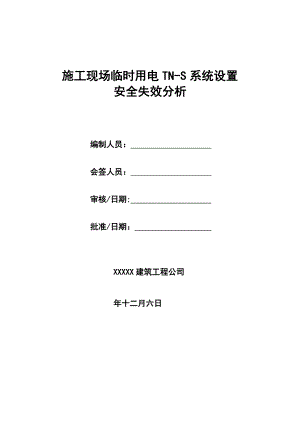 施工现场临时用电 TN-S 系统设置
安全失效分析

编制人员：____________________

会签人员：____________________

审核/日期:____________________

批准/日期：___________________

XXXXX 建筑工程公司

年十二月六日